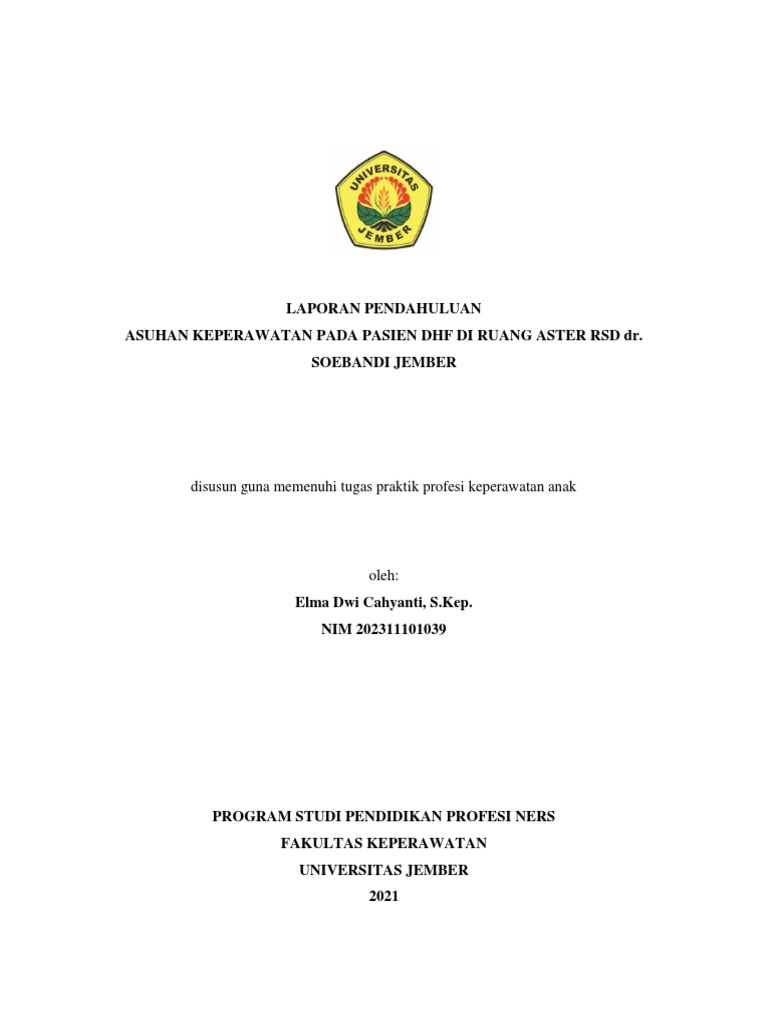 UNIVERSITAS
JEMBER

LAPORAN PENDAHULUAN
ASUHAN KEPERAWATAN PADA PASIEN DHF DI RUANG ASTER RSD dr. SOEBANDI JEMBER

disusun guna memenuhi tugas praktik profesi keperawatan anak

oleh:
Elma Dwi Cahyanti, S.Kep.
NIM 202311101039

PROGRAM STUDI PENDIDIKAN PROFESI NERS
FAKULTAS KEPERAWATAN
UNIVERSITAS JEMBER
2021